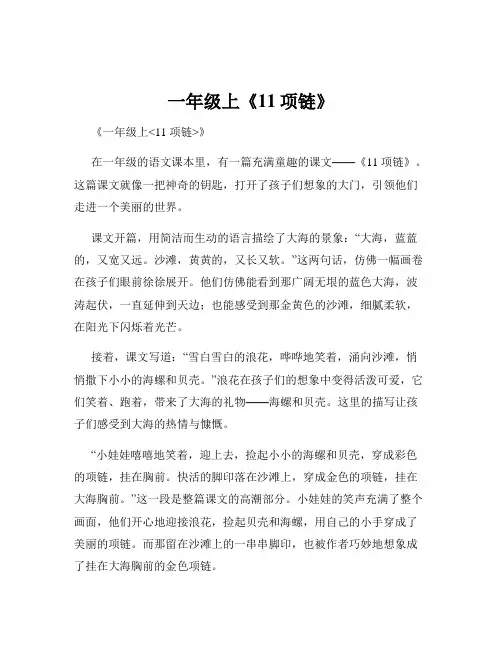 一年级上《11 项链》

《一年级上<11 项链>》

在一年级的语文课本里，有一篇充满童趣的课文——《11 项链》。这篇课文就像一把神奇的钥匙，打开了孩子们想象的大门，引领他们走进一个美丽的世界。

课文开篇，用简洁而生动的语言描绘了大海的景象：“大海，蓝蓝的，又宽又远。沙滩，黄黄的，又长又软。”这两句话，仿佛一幅画卷在孩子们眼前徐徐展开。他们仿佛能看到那广阔无垠的蓝色大海，波涛起伏，一直延伸到天边；也能感受到那金黄色的沙滩，细腻柔软，在阳光下闪烁着光芒。

接着，课文写道：“雪白雪白的浪花，哗哗地笑着，涌向沙滩，悄悄撒下小小的海螺和贝壳。”浪花在孩子们的想象中变得活泼可爱，它们笑着、跑着，带来了大海的礼物——海螺和贝壳。这里的描写让孩子们感受到大海的热情与慷慨。

“小娃娃嘻嘻地笑着，迎上去，捡起小小的海螺和贝壳，穿成彩色的项链，挂在胸前。快活的脚印落在沙滩上，穿成金色的项链，挂在大海胸前。”这一段是整篇课文的高潮部分。小娃娃的笑声充满了整个画面，他们开心地迎接浪花，捡起贝壳和海螺，用自己的小手穿成了美丽的项链。而那留在沙滩上的一串串脚印，也被作者巧妙地想象成了挂在大海胸前的金色项链。